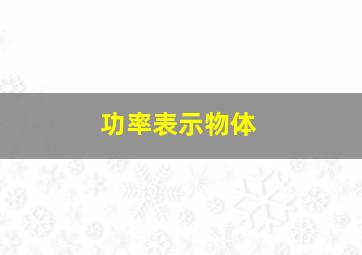 功率表示物体